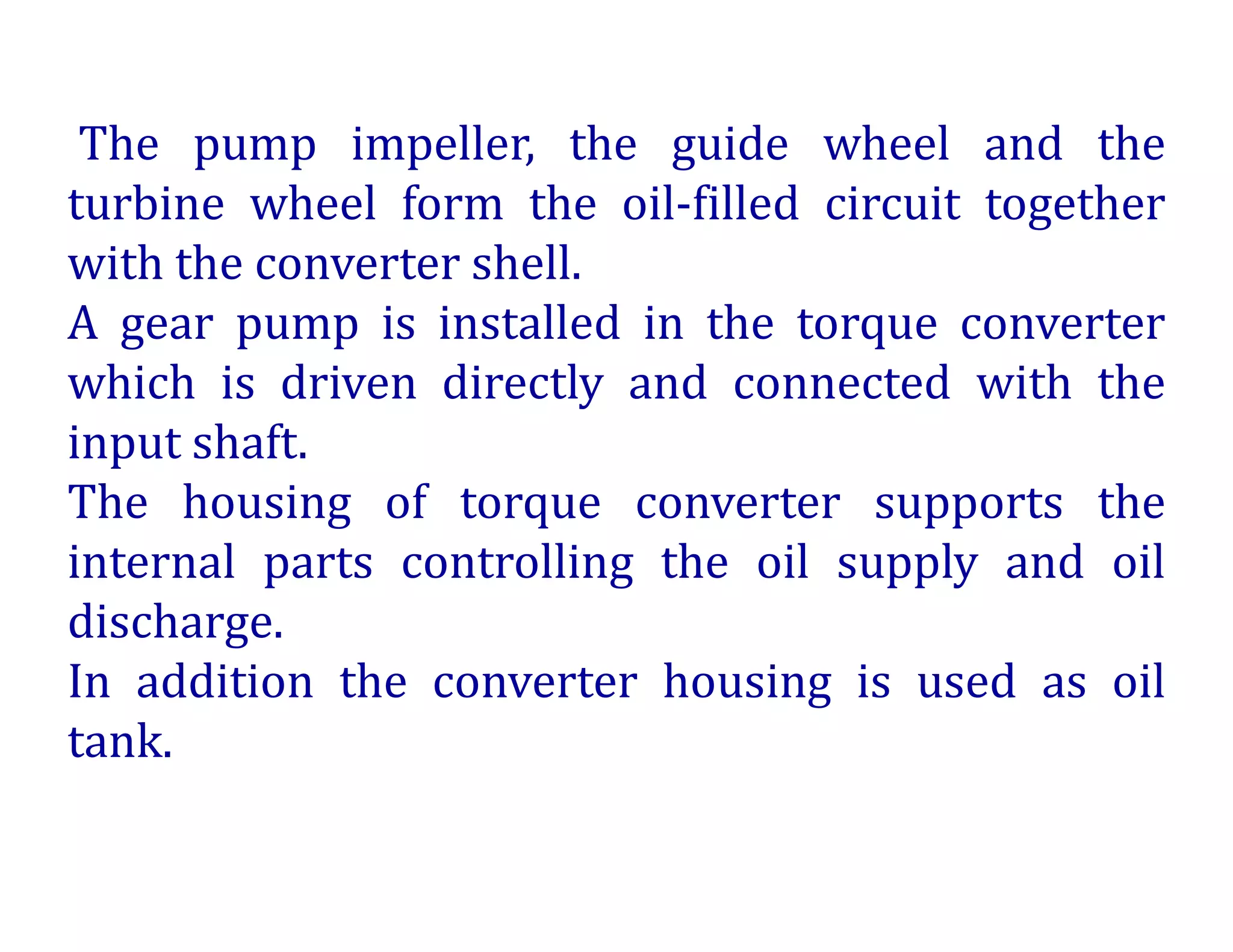 The pump impeller, the guide wheel and the turbine wheel form the oil-filled circuit together with the converter shell.
A gear pump is installed in the torque converter which is driven directly and connected with the input shaft.
The housing of torque converter supports the internal parts controlling the oil supply and oil discharge.
In addition the converter housing is used as oil tank.